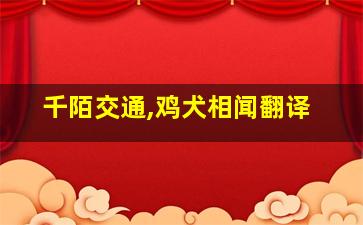 千陌交通,鸡犬相闻翻译